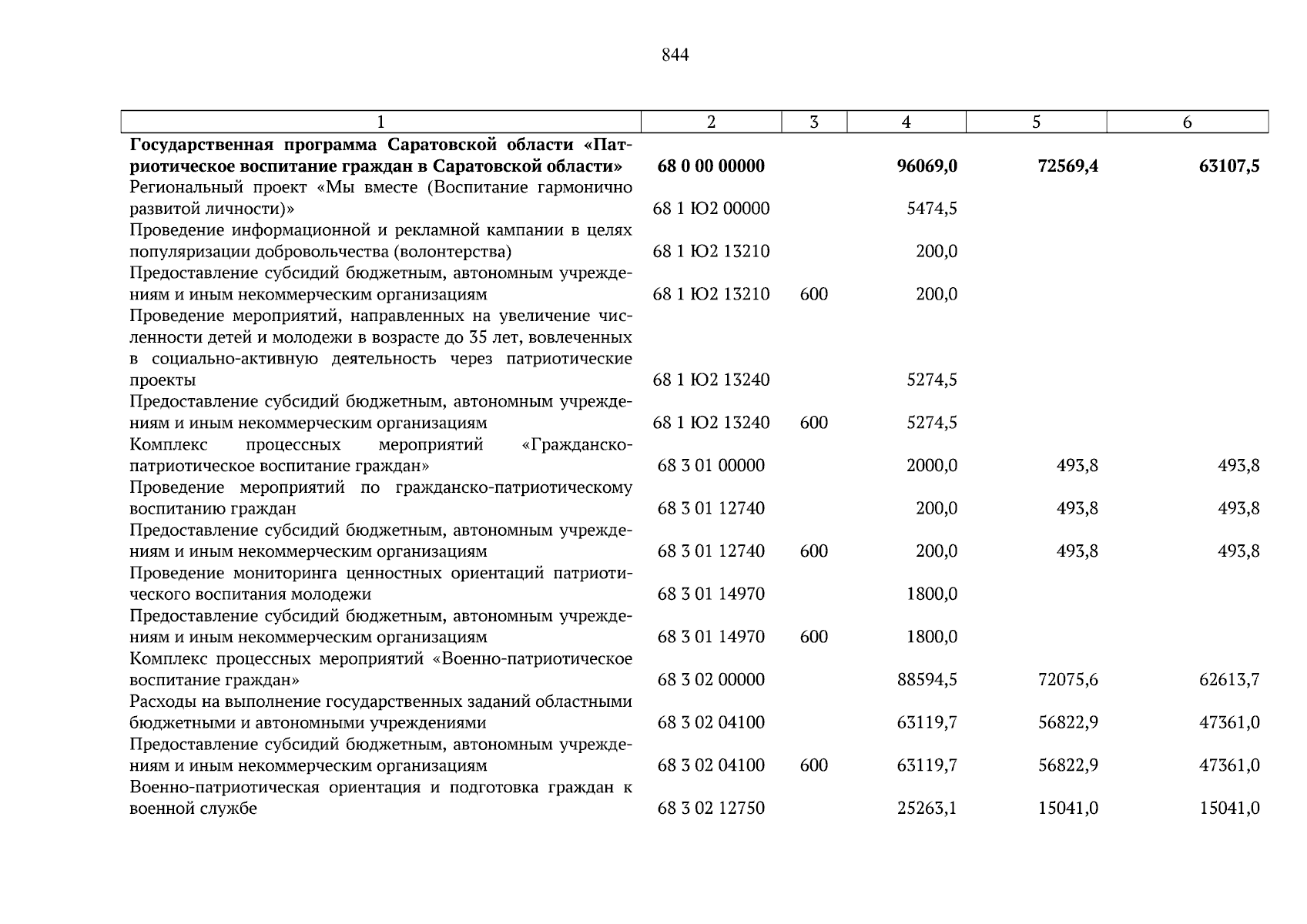 844

| 1 | 2 | 3 | 4 | 5 | 6 |
|---|---|---|---|---|---|
| **Государственная программа Саратовской области «Патриотическое воспитание граждан в Саратовской области»** | **68 0 00 00000** | | **96069,0** | **72569,4** | **63107,5** |
| Региональный проект «Мы вместе (Воспитание гармонично развитой личности)» | 68 1 Ю2 00000 | | 5474,5 | | |
| Проведение информационной и рекламной кампании в целях популяризации добровольчества (волонтерства) | 68 1 Ю2 13210 | | 200,0 | | |
| Предоставление субсидий бюджетным, автономным учреждениям и иным некоммерческим организациям | 68 1 Ю2 13210 | 600 | 200,0 | | |
| Проведение мероприятий, направленных на увеличение численности детей и молодежи в возрасте до 35 лет, вовлеченных в социально-активную деятельность через патриотические проекты | 68 1 Ю2 13240 | | 5274,5 | | |
| Предоставление субсидий бюджетным, автономным учреждениям и иным некоммерческим организациям | 68 1 Ю2 13240 | 600 | 5274,5 | | |
| Комплекс процессных мероприятий «Гражданско-патриотическое воспитание граждан» | 68 3 01 00000 | | 2000,0 | 493,8 | 493,8 |
| Проведение мероприятий по гражданско-патриотическому воспитанию граждан | 68 3 01 12740 | | 200,0 | 493,8 | 493,8 |
| Предоставление субсидий бюджетным, автономным учреждениям и иным некоммерческим организациям | 68 3 01 12740 | 600 | 200,0 | 493,8 | 493,8 |
| Проведение мониторинга ценностных ориентаций патриотического воспитания молодежи | 68 3 01 14970 | | 1800,0 | | |
| Предоставление субсидий бюджетным, автономным учреждениям и иным некоммерческим организациям | 68 3 01 14970 | 600 | 1800,0 | | |
| Комплекс процессных мероприятий «Военно-патриотическое воспитание граждан» | 68 3 02 00000 | | 88594,5 | 72075,6 | 62613,7 |
| Расходы на выполнение государственных заданий областными бюджетными и автономными учреждениями | 68 3 02 04100 | | 63119,7 | 56822,9 | 47361,0 |
| Предоставление субсидий бюджетным, автономным учреждениям и иным некоммерческим организациям | 68 3 02 04100 | 600 | 63119,7 | 56822,9 | 47361,0 |
| Военно-патриотическая ориентация и подготовка граждан к военной службе | 68 3 02 12750 | | 25263,1 | 15041,0 | 15041,0 |